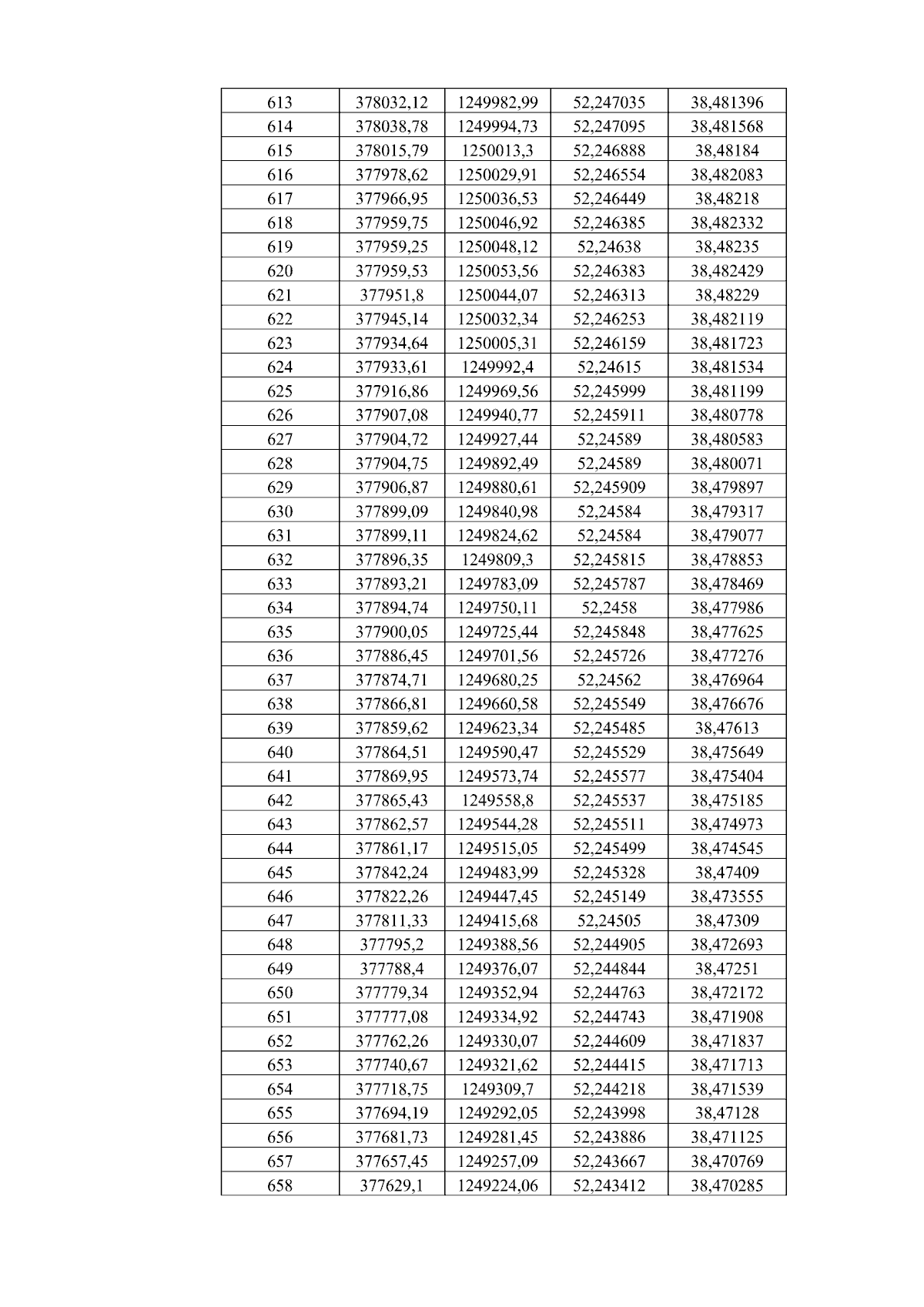 | 613 | 378032,12 | 1249982,99 | 52,247035 | 38,481396 |
|---|---|---|---|---|
| 614 | 378038,78 | 1249994,73 | 52,247095 | 38,481568 |
| 615 | 378015,79 | 1250013,3 | 52,246888 | 38,48184 |
| 616 | 377978,62 | 1250029,91 | 52,246554 | 38,482083 |
| 617 | 377966,95 | 1250036,53 | 52,246449 | 38,48218 |
| 618 | 377959,75 | 1250046,92 | 52,246385 | 38,482332 |
| 619 | 377959,25 | 1250048,12 | 52,24638 | 38,48235 |
| 620 | 377959,53 | 1250053,56 | 52,246383 | 38,482429 |
| 621 | 377951,8 | 1250044,07 | 52,246313 | 38,48229 |
| 622 | 377945,14 | 1250032,34 | 52,246253 | 38,482119 |
| 623 | 377934,64 | 1250005,31 | 52,246159 | 38,481723 |
| 624 | 377933,61 | 1249992,4 | 52,24615 | 38,481534 |
| 625 | 377916,86 | 1249969,56 | 52,245999 | 38,481199 |
| 626 | 377907,08 | 1249940,77 | 52,245911 | 38,480778 |
| 627 | 377904,72 | 1249927,44 | 52,24589 | 38,480583 |
| 628 | 377904,75 | 1249892,49 | 52,24589 | 38,480071 |
| 629 | 377906,87 | 1249880,61 | 52,245909 | 38,479897 |
| 630 | 377899,09 | 1249840,98 | 52,24584 | 38,479317 |
| 631 | 377899,11 | 1249824,62 | 52,24584 | 38,479077 |
| 632 | 377896,35 | 1249809,3 | 52,245815 | 38,478853 |
| 633 | 377893,21 | 1249783,09 | 52,245787 | 38,478469 |
| 634 | 377894,74 | 1249750,11 | 52,2458 | 38,477986 |
| 635 | 377900,05 | 1249725,44 | 52,245848 | 38,477625 |
| 636 | 377886,45 | 1249701,56 | 52,245726 | 38,477276 |
| 637 | 377874,71 | 1249680,25 | 52,24562 | 38,476964 |
| 638 | 377866,81 | 1249660,58 | 52,245549 | 38,476676 |
| 639 | 377859,62 | 1249623,34 | 52,245485 | 38,47613 |
| 640 | 377864,51 | 1249590,47 | 52,245529 | 38,475649 |
| 641 | 377869,95 | 1249573,74 | 52,245577 | 38,475404 |
| 642 | 377865,43 | 1249558,8 | 52,245537 | 38,475185 |
| 643 | 377862,57 | 1249544,28 | 52,245511 | 38,474973 |
| 644 | 377861,17 | 1249515,05 | 52,245499 | 38,474545 |
| 645 | 377842,24 | 1249483,99 | 52,245328 | 38,47409 |
| 646 | 377822,26 | 1249447,45 | 52,245149 | 38,473555 |
| 647 | 377811,33 | 1249415,68 | 52,24505 | 38,47309 |
| 648 | 377795,2 | 1249388,56 | 52,244905 | 38,472693 |
| 649 | 377788,4 | 1249376,07 | 52,244844 | 38,47251 |
| 650 | 377779,34 | 1249352,94 | 52,244763 | 38,472172 |
| 651 | 377777,08 | 1249334,92 | 52,244743 | 38,471908 |
| 652 | 377762,26 | 1249330,07 | 52,244609 | 38,471837 |
| 653 | 377740,67 | 1249321,62 | 52,244415 | 38,471713 |
| 654 | 377718,75 | 1249309,7 | 52,244218 | 38,471539 |
| 655 | 377694,19 | 1249292,05 | 52,243998 | 38,47128 |
| 656 | 377681,73 | 1249281,45 | 52,243886 | 38,471125 |
| 657 | 377657,45 | 1249257,09 | 52,243667 | 38,470769 |
| 658 | 377629,1 | 1249224,06 | 52,243412 | 38,470285 |